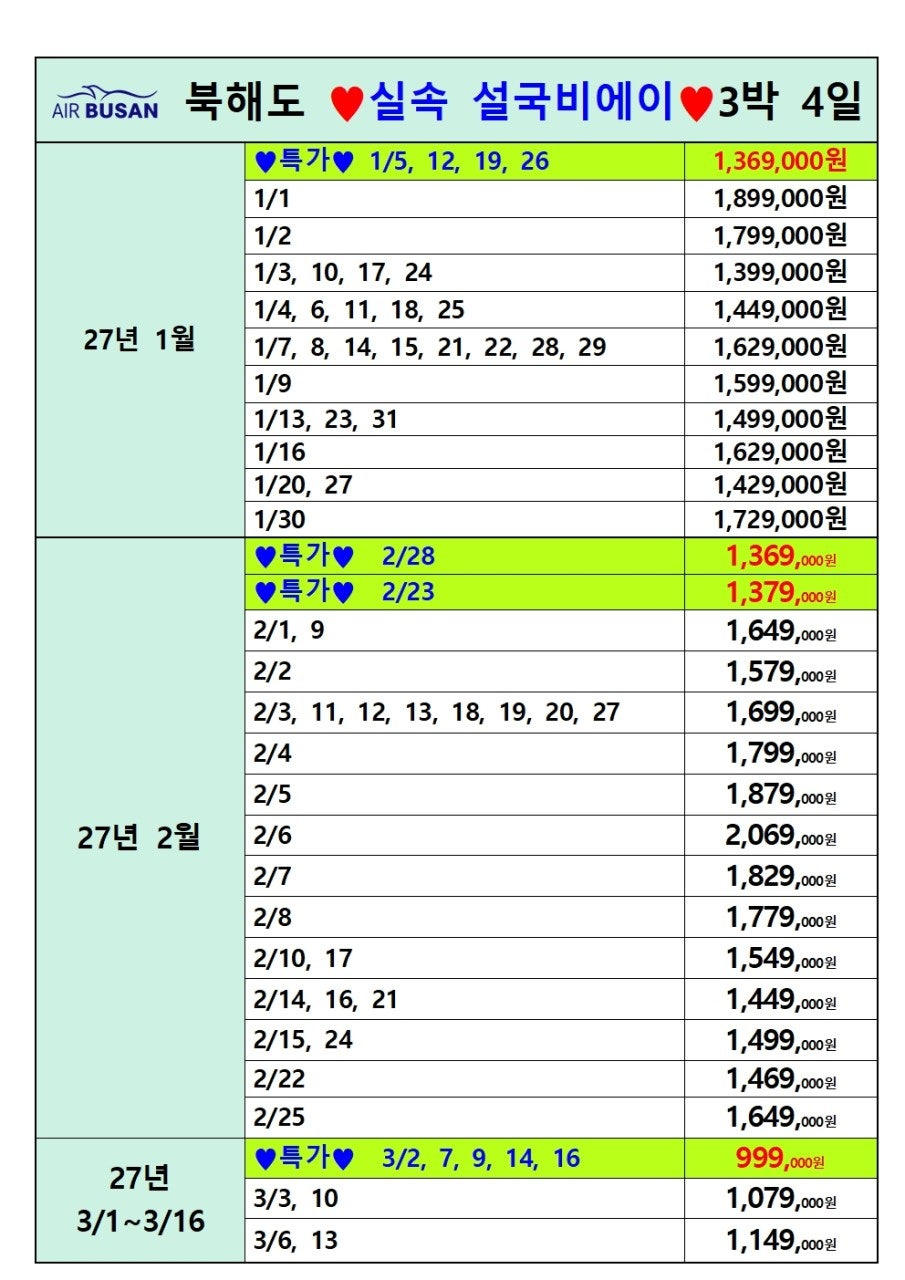 AIR BUSAN 북해도 ♥실속 설국비에이♥3박 4일

| | | |
|---|---|---|
| 27년 1월 | ♥특가♥ 1/5, 12, 19, 26 | 1,369,000원 |
| | 1/1 | 1,899,000원 |
| | 1/2 | 1,799,000원 |
| | 1/3, 10, 17, 24 | 1,399,000원 |
| | 1/4, 6, 11, 18, 25 | 1,449,000원 |
| | 1/7, 8, 14, 15, 21, 22, 28, 29 | 1,629,000원 |
| | 1/9 | 1,599,000원 |
| | 1/13, 23, 31 | 1,499,000원 |
| | 1/16 | 1,629,000원 |
| | 1/20, 27 | 1,429,000원 |
| | 1/30 | 1,729,000원 |
| 27년 2월 | ♥특가♥ 2/28 | 1,369,000원 |
| | ♥특가♥ 2/23 | 1,379,000원 |
| | 2/1, 9 | 1,649,000원 |
| | 2/2 | 1,579,000원 |
| | 2/3, 11, 12, 13, 18, 19, 20, 27 | 1,699,000원 |
| | 2/4 | 1,799,000원 |
| | 2/5 | 1,879,000원 |
| | 2/6 | 2,069,000원 |
| | 2/7 | 1,829,000원 |
| | 2/8 | 1,779,000원 |
| | 2/10, 17 | 1,549,000원 |
| | 2/14, 16, 21 | 1,449,000원 |
| | 2/15, 24 | 1,499,000원 |
| | 2/22 | 1,469,000원 |
| | 2/25 | 1,649,000원 |
| 27년 3/1~3/16 | ♥특가♥ 3/2, 7, 9, 14, 16 | 999,000원 |
| | 3/3, 10 | 1,079,000원 |
| | 3/6, 13 | 1,149,000원 |